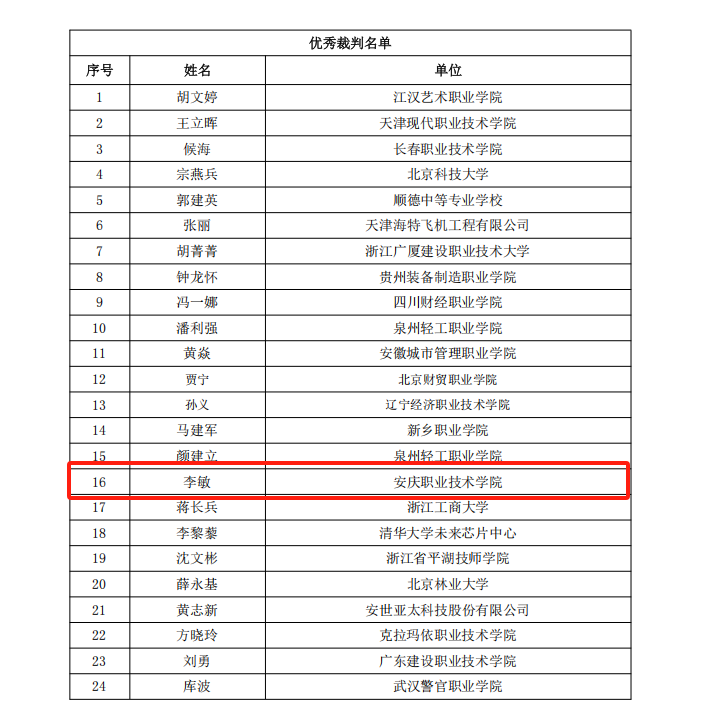 优秀裁判名单

| 序号 | 姓名 | 单位 |
|---|---|---|
| 1 | 胡文婷 | 江汉艺术职业学院 |
| 2 | 王立晖 | 天津现代职业技术学院 |
| 3 | 候海 | 长春职业技术学院 |
| 4 | 宗燕兵 | 北京科技大学 |
| 5 | 郭建英 | 顺德中等专业学校 |
| 6 | 张丽 | 天津海特飞机工程有限公司 |
| 7 | 胡菁菁 | 浙江广厦建设职业技术大学 |
| 8 | 钟龙怀 | 贵州装备制造职业学院 |
| 9 | 冯一娜 | 四川财经职业学院 |
| 10 | 潘利强 | 泉州轻工职业学院 |
| 11 | 黄焱 | 安徽城市管理职业学院 |
| 12 | 贾宁 | 北京财贸职业学院 |
| 13 | 孙义 | 辽宁经济职业技术学院 |
| 14 | 马建军 | 新乡职业学院 |
| 15 | 颜建立 | 泉州轻工职业学院 |
| 16 | 李敏 | 安庆职业技术学院 |
| 17 | 蒋长兵 | 浙江工商大学 |
| 18 | 李黎藜 | 清华大学未来芯片中心 |
| 19 | 沈文彬 | 浙江省平湖技师学院 |
| 20 | 薛永基 | 北京林业大学 |
| 21 | 黄志新 | 安世亚太科技股份有限公司 |
| 22 | 方晓玲 | 克拉玛依职业技术学院 |
| 23 | 刘勇 | 广东建设职业技术学院 |
| 24 | 库波 | 武汉警官职业学院 |